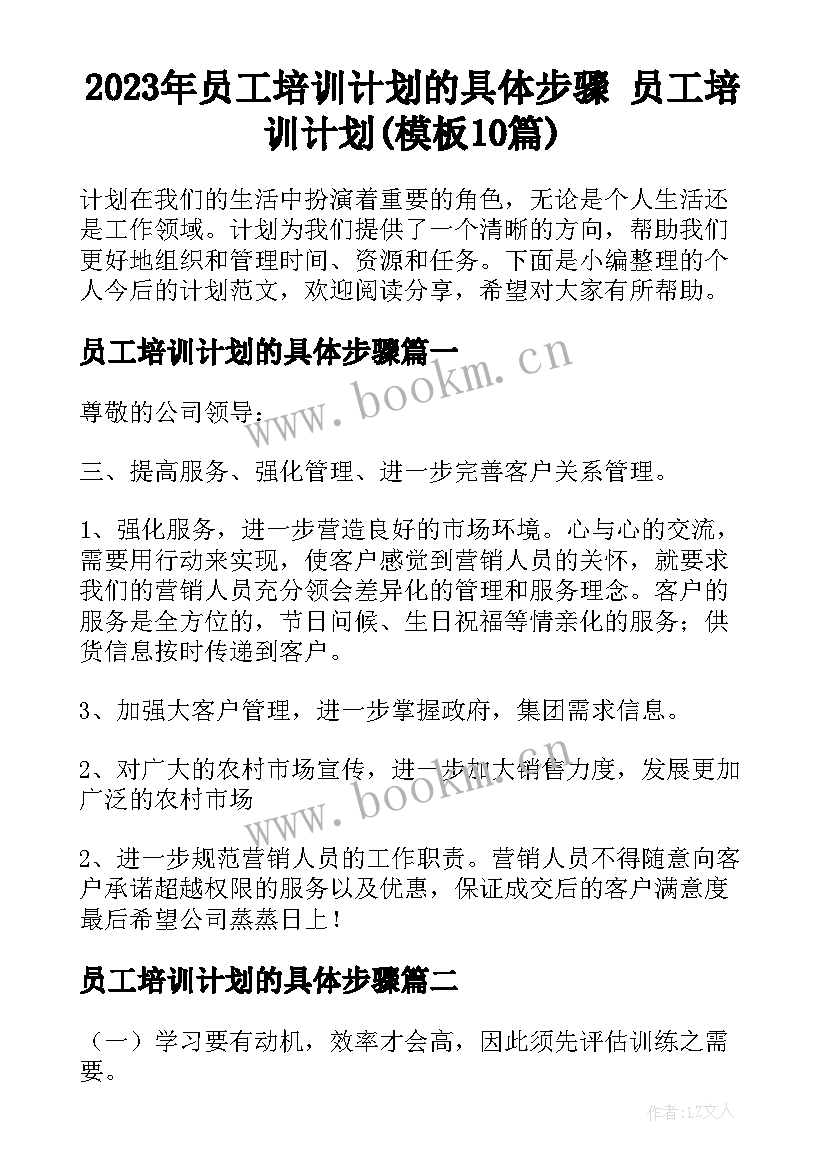 2023年员工培训计划的具体步骤 员工培训计划(模板10篇)

计划在我们的生活中扮演着重要的角色，无论是个人生活还是工作领域。计划为我们提供了一个清晰的方向，帮助我们更好地组织和管理时间、资源和任务。下面是小编整理的个人今后的计划范文，欢迎阅读分享，希望对大家有所帮助。

员工培训计划的具体步骤篇一

尊敬的公司领导：

三、提高服务、强化管理、进一步完善客户关系管理。

1、强化服务，进一步营造良好的市场环境。心与心的交流，需要用行动来实现，使客户感觉到营销人员的关怀，就要求我们的营销人员充分领会差异化的管理和服务理念。客户的服务是全方位的，节日问候、生日祝福等情亲化的服务；供货信息按时传递到客户。

3、加强大客户管理，进一步掌握政府，集团需求信息。

2、对广大的农村市场宣传，进一步加大销售力度，发展更加广泛的农村市场

2、进一步规范营销人员的工作职责。营销人员不得随意向客户承诺超越权限的服务以及优惠，保证成交后的客户满意度最后希望公司蒸蒸日上！

员工培训计划的具体步骤篇二

（一）学习要有动机，效率才会高，因此须先评估训练之需要。

www.bookm.cn

www.bookm.cn

作者：LZ文人